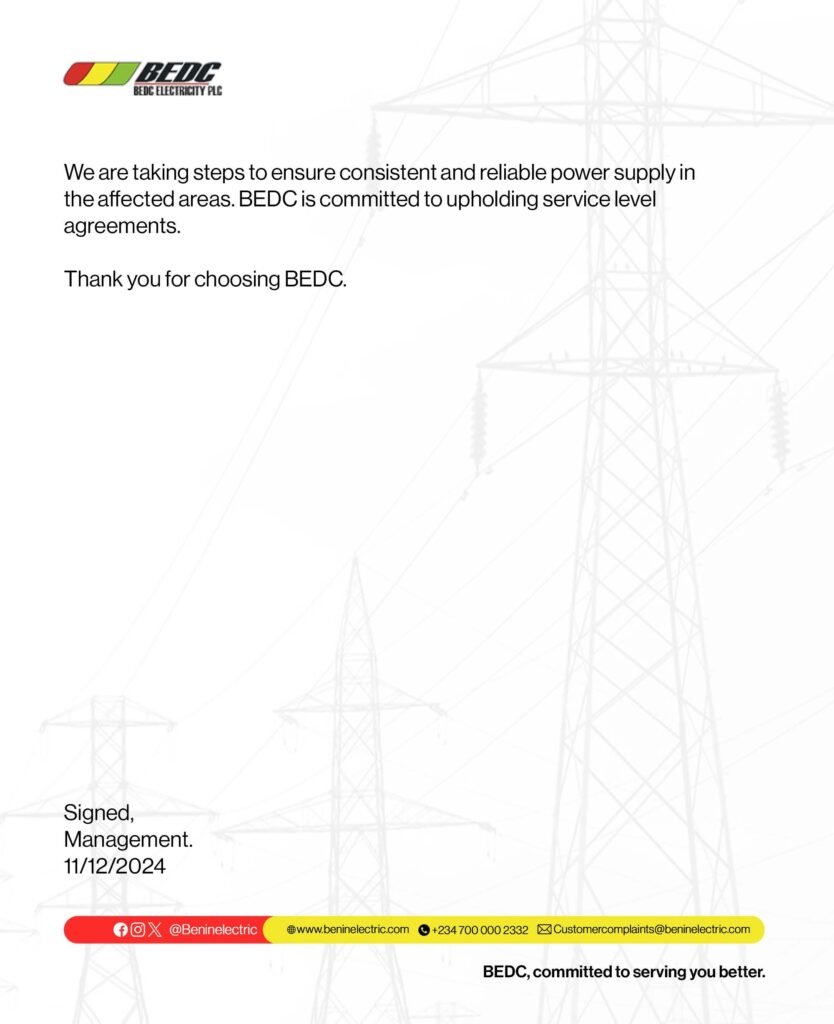 BEDC
BEDC ELECTRICITY PLC

We are taking steps to ensure consistent and reliable power supply in the affected areas. BEDC is committed to upholding service level agreements.

Thank you for choosing BEDC.

Signed,
Management.
11/12/2024

@Beninelectric www.beninelectric.com +234 700 000 2332 Customercomplaints@beninelectric.com

BEDC, committed to serving you better.